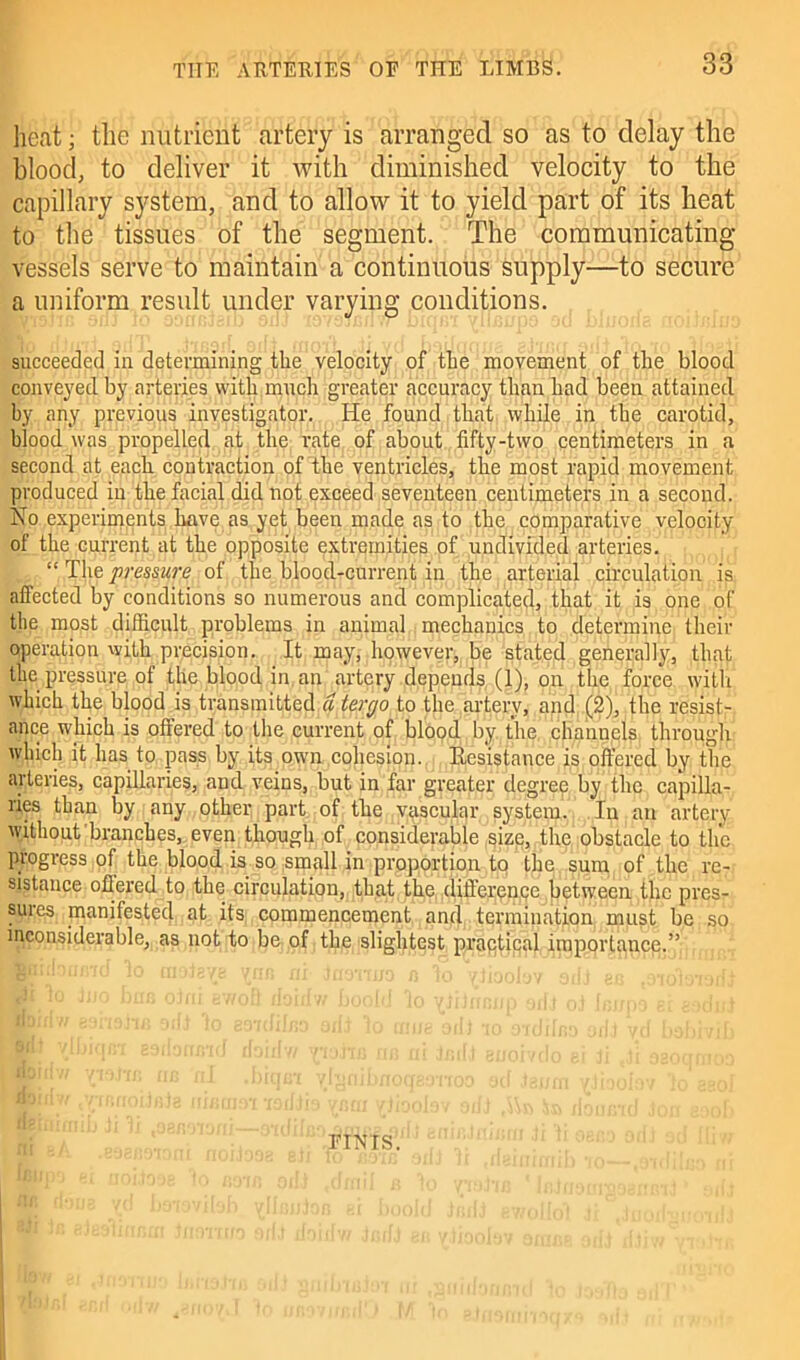 THE ARTERIES OF THE LIMBS. 33

heat; the nutrient artery is arranged so as to delay the blood, to deliver it with diminished velocity to the capillary system, and to allow it to yield part of its heat to the tissues of the segment. The communicating vessels serve to maintain a continuous supply—to secure a uniform result under varying conditions.

succeeded in determining the velocity of the movement of the blood conveyed by arteries with much greater accuracy than had been attained by any previous investigator. He found that while in the carotid, blood was propelled at the rate of about fifty-two centimeters in a second at each contraction of the ventricles, the most rapid movement produced in the facial did not exceed seventeen centimeters in a second. No experiments have as yet been made as to the comparative velocity of the current at the opposite extremities of undivided arteries.

"The pressure of the blood-current in the arterial circulation is affected by conditions so numerous and complicated, that it is one of the most difficult problems in animal mechanics to determine their operation with precision. It may, however, be stated generally, that the pressure of the blood in an artery depends (1), on the force with which the blood is transmitted à tergo to the artery, and (2), the resistance which is offered to the current of blood by the channels through which it has to pass by its own cohesion. Resistance is offered by the arteries, capillaries, and veins, but in far greater degree by the capillaries than by any other part of the vascular system. In an artery without branches, even though of considerable size, the obstacle to the progress of the blood is so small in proportion to the sum of the resistance offered to the circulation, that the difference between the pressures manifested at its commencement and termination must be so inconsiderable, as not to be of the slightest practical importance."

FINIS.